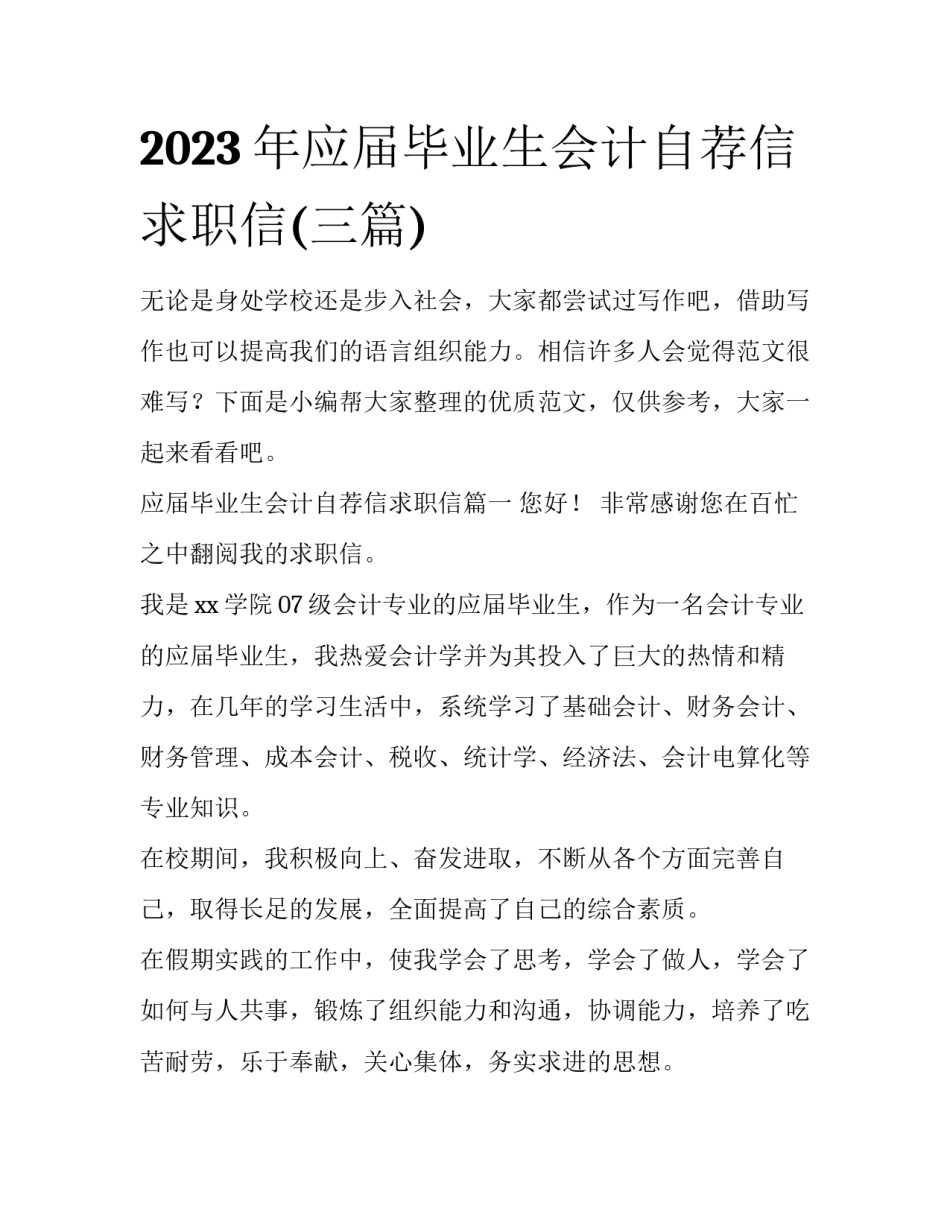 2023年应届毕业生会计自荐信求职信(三篇)

无论是身处学校还是步入社会，大家都尝试过写作吧，借助写作也可以提高我们的语言组织能力。相信许多人会觉得范文很难写？下面是小编帮大家整理的优质范文，仅供参考，大家一起来看看吧。

应届毕业生会计自荐信求职信篇一 您好！ 非常感谢您在百忙之中翻阅我的求职信。

我是xx学院07级会计专业的应届毕业生，作为一名会计专业的应届毕业生，我热爱会计学并为其投入了巨大的热情和精力，在几年的学习生活中，系统学习了基础会计、财务会计、财务管理、成本会计、税收、统计学、经济法、会计电算化等专业知识。

在校期间，我积极向上、奋发进取，不断从各个方面完善自己，取得长足的发展，全面提高了自己的综合素质。

在假期实践的工作中，使我学会了思考，学会了做人，学会了如何与人共事，锻炼了组织能力和沟通，协调能力，培养了吃苦耐劳，乐于奉献，关心集体，务实求进的思想。